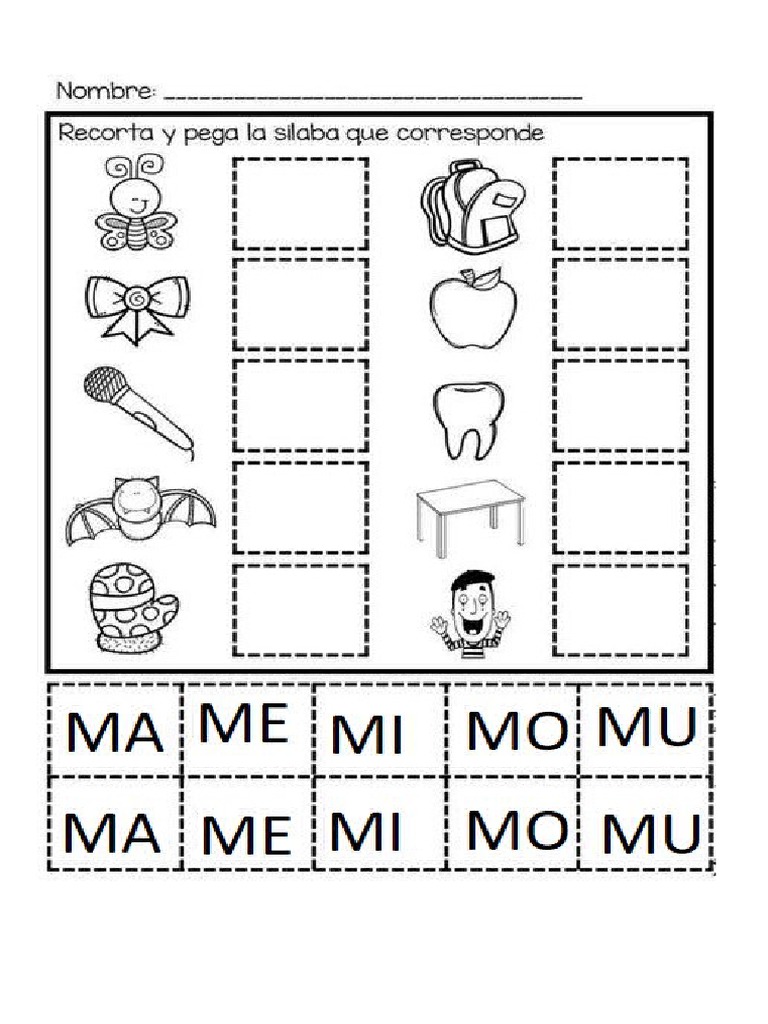 Nombre: ____

Recorta y pega la silaba que corresponde

| MA | ME | MI | MO | MU |
|---|---|---|---|---|
| MA | ME | MI | MO | MU |